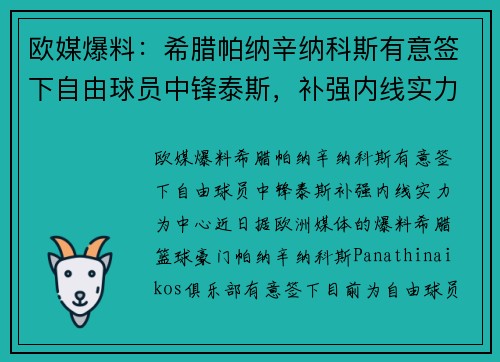 欧媒爆料：希腊帕纳辛纳科斯有意签下自由球员中锋泰斯，补强内线实力

欧媒爆料希腊帕纳辛纳科斯有意签下自由球员中锋泰斯补强内线实力为中心近日据欧洲媒体的爆料希腊篮球豪门帕纳辛纳科斯Panathinaikos俱乐部有意签下目前为自由球员